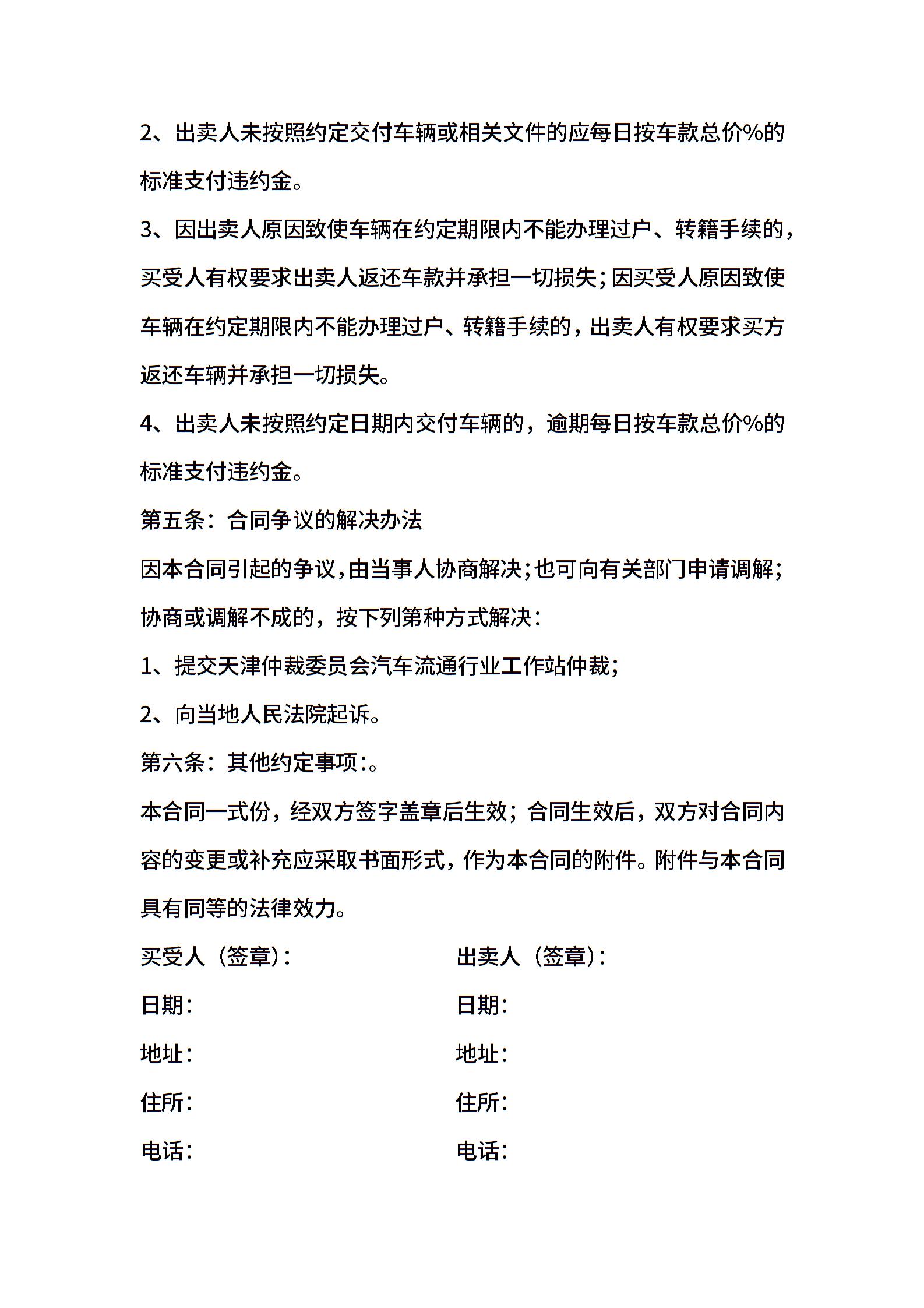 2、出卖人未按照约定交付车辆或相关文件的应每日按车款总价%的标准支付违约金。

3、因出卖人原因致使车辆在约定期限内不能办理过户、转籍手续的，买受人有权要求出卖人返还车款并承担一切损失；因买受人原因致使车辆在约定期限内不能办理过户、转籍手续的，出卖人有权要求买方返还车辆并承担一切损失。

4、出卖人未按照约定日期内交付车辆的，逾期每日按车款总价%的标准支付违约金。

第五条：合同争议的解决办法

因本合同引起的争议，由当事人协商解决；也可向有关部门申请调解；协商或调解不成的，按下列第种方式解决：

1、提交天津仲裁委员会汽车流通行业工作站仲裁；

2、向当地人民法院起诉。

第六条：其他约定事项：。

本合同一式份，经双方签字盖章后生效；合同生效后，双方对合同内容的变更或补充应采取书面形式，作为本合同的附件。附件与本合同具有同等的法律效力。

买受人（签章）：

日期：

地址：

住所：

电话：

出卖人（签章）：

日期：

地址：

住所：

电话：